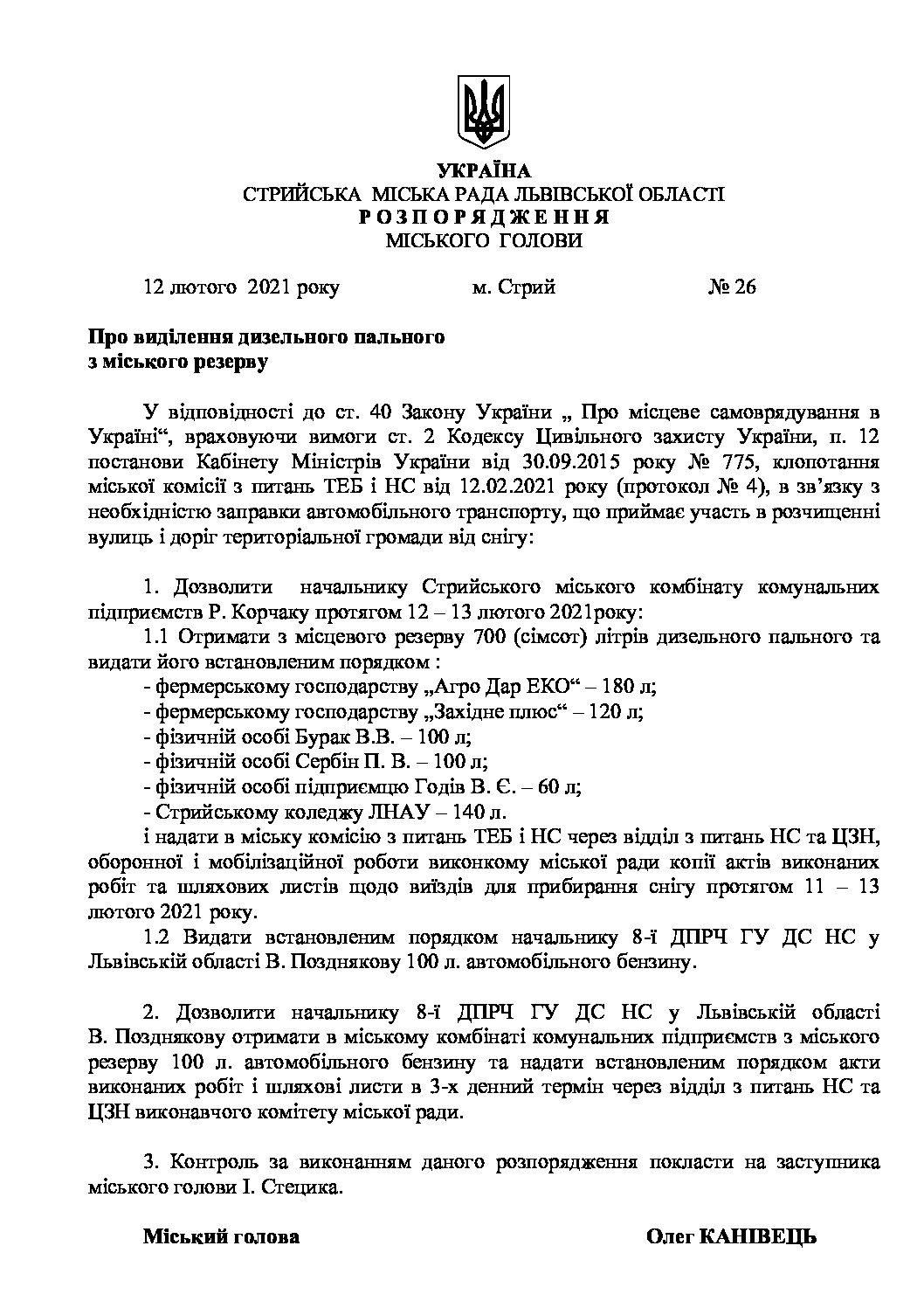 УКРАЇНА
СТРИЙСЬКА МІСЬКА РАДА ЛЬВІВСЬКОЇ ОБЛАСТІ
Р О З П О Р Я Д Ж Е Н Н Я
МІСЬКОГО ГОЛОВИ

12 лютого 2021 року м. Стрий № 26

Про виділення дизельного пального
з міського резерву

У відповідності до ст. 40 Закону України „ Про місцеве самоврядування в Україні“, враховуючи вимоги ст. 2 Кодексу Цивільного захисту України, п. 12 постанови Кабінету Міністрів України від 30.09.2015 року № 775, клопотання міської комісії з питань ТЕБ і НС від 12.02.2021 року (протокол № 4), в зв’язку з необхідністю заправки автомобільного транспорту, що приймає участь в розчищенні вулиць і доріг територіальної громади від снігу:

1. Дозволити начальнику Стрийського міського комбінату комунальних підприємств Р. Корчаку протягом 12 – 13 лютого 2021року:
1.1 Отримати з місцевого резерву 700 (сімсот) літрів дизельного пального та видати його встановленим порядком :
- фермерському господарству „Агро Дар ЕКО“ – 180 л;
- фермерському господарству „Західне плюс“ – 120 л;
- фізичній особі Бурак В.В. – 100 л;
- фізичній особі Сербін П. В. – 100 л;
- фізичній особі підприємцю Годів В. Є. – 60 л;
- Стрийському коледжу ЛНАУ – 140 л.
і надати в міську комісію з питань ТЕБ і НС через відділ з питань НС та ЦЗН, оборонної і мобілізаційної роботи виконкому міської ради копії актів виконаних робіт та шляхових листів щодо виїздів для прибирання снігу протягом 11 – 13 лютого 2021 року.
1.2 Видати встановленим порядком начальнику 8-ї ДПРЧ ГУ ДС НС у Львівській області В. Позднякову 100 л. автомобільного бензину.

2. Дозволити начальнику 8-ї ДПРЧ ГУ ДС НС у Львівській області В. Позднякову отримати в міському комбінаті комунальних підприємств з міського резерву 100 л. автомобільного бензину та надати встановленим порядком акти виконаних робіт і шляхові листи в 3-х денний термін через відділ з питань НС та ЦЗН виконавчого комітету міської ради.

3. Контроль за виконанням даного розпорядження покласти на заступника міського голови І. Стецика.

Міський голова Олег КАНІВЕЦЬ